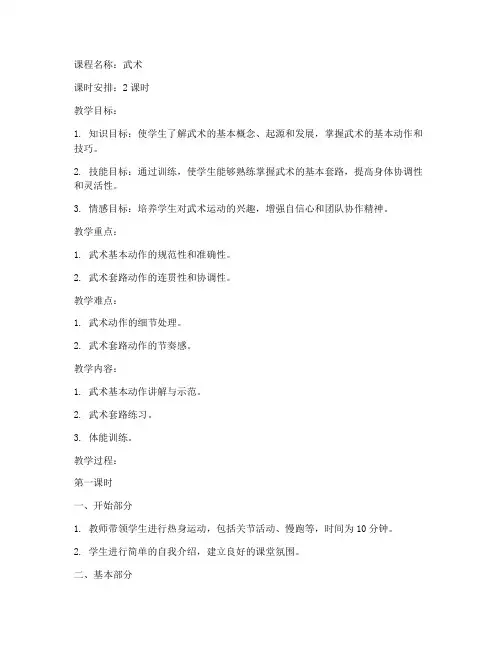 课程名称：武术

课时安排：2 课时

教学目标：

1. 知识目标：使学生了解武术的基本概念、起源和发展，掌握武术的基本动作和技巧。

2. 技能目标：通过训练，使学生能够熟练掌握武术的基本套路，提高身体协调性和灵活性。

3. 情感目标：培养学生对武术运动的兴趣，增强自信心和团队协作精神。

教学重点：

1. 武术基本动作的规范性和准确性。

2. 武术套路动作的连贯性和协调性。

教学难点：

1. 武术动作的细节处理。

2. 武术套路动作的节奏感。

教学内容：

1. 武术基本动作讲解与示范。

2. 武术套路练习。

3. 体能训练。

教学过程：

第一课时

一、开始部分

1. 教师带领学生进行热身运动，包括关节活动、慢跑等，时间为 10 分钟。

2. 学生进行简单的自我介绍，建立良好的课堂氛围。

二、基本部分